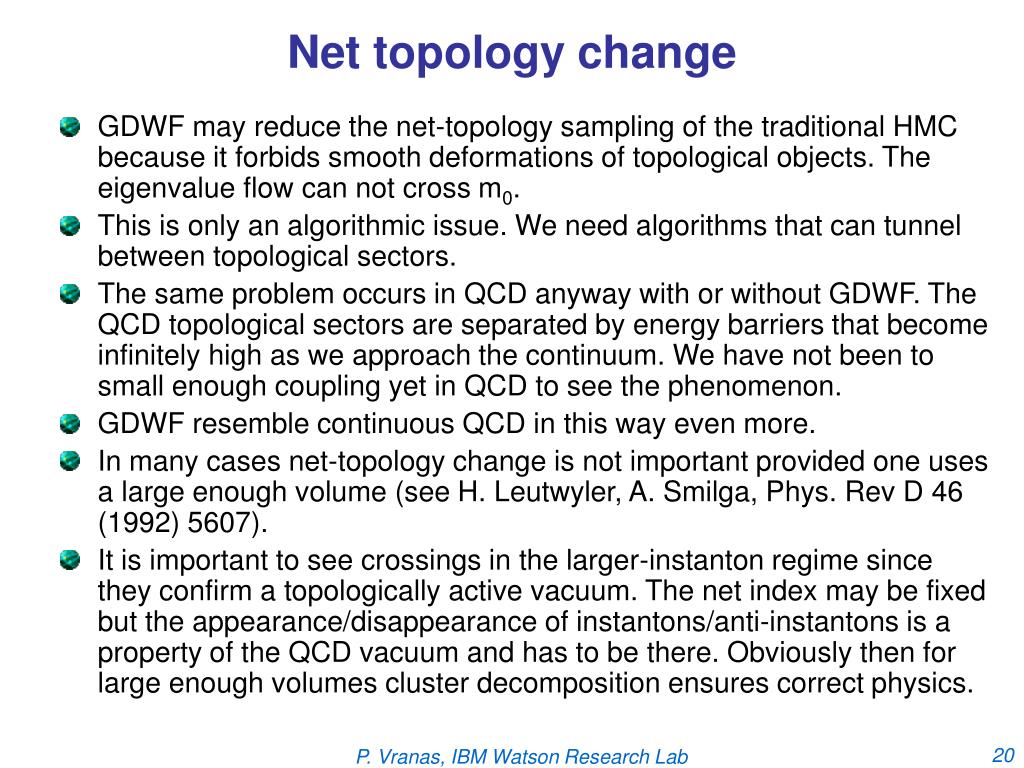 Net topology change

GDWF may reduce the net-topology sampling of the traditional HMC because it forbids smooth deformations of topological objects. The eigenvalue flow can not cross $m_0$.

This is only an algorithmic issue. We need algorithms that can tunnel between topological sectors.

The same problem occurs in QCD anyway with or without GDWF. The QCD topological sectors are separated by energy barriers that become infinitely high as we approach the continuum. We have not been to small enough coupling yet in QCD to see the phenomenon.

GDWF resemble continuous QCD in this way even more.

In many cases net-topology change is not important provided one uses a large enough volume (see H. Leutwyler, A. Smilga, Phys. Rev D 46 (1992) 5607).

It is important to see crossings in the larger-instanton regime since they confirm a topologically active vacuum. The net index may be fixed but the appearance/disappearance of instantons/anti-instantons is a property of the QCD vacuum and has to be there. Obviously then for large enough volumes cluster decomposition ensures correct physics.

P. Vranas, IBM Watson Research Lab

20